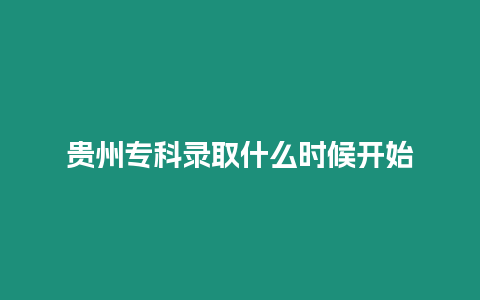 贵州专科录取什么时候开始